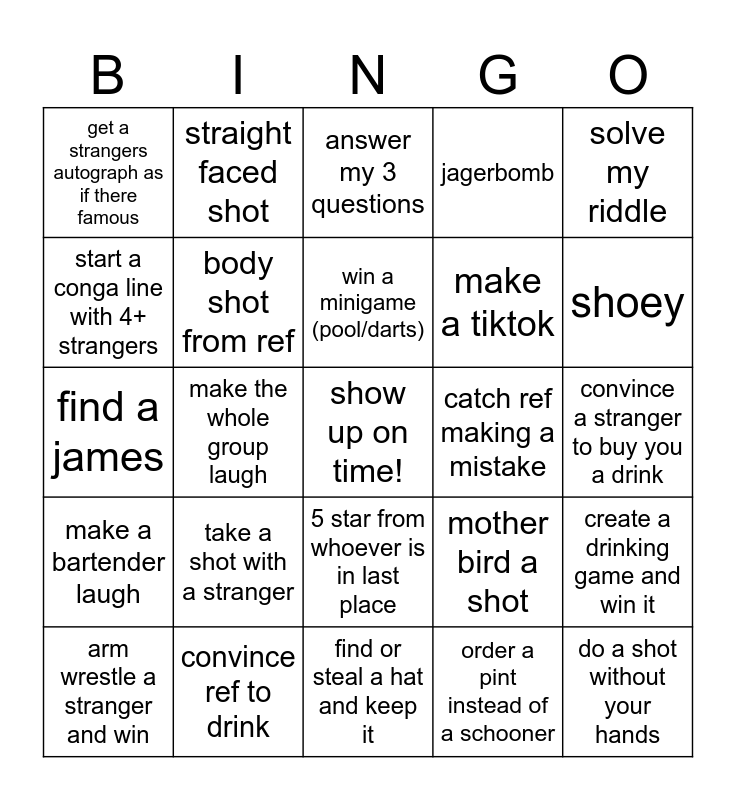 | B | I | N | G | O |
|---|---|---|---|---|
| get a strangers autograph as if there famous | straight faced shot | answer my 3 questions | jagerbomb | solve my riddle |
| start a conga line with 4+ strangers | body shot from ref | win a minigame (pool/darts) | make a tiktok | shoey |
| find a james | make the whole group laugh | show up on time! | catch ref making a mistake | convince a stranger to buy you a drink |
| make a bartender laugh | take a shot with a stranger | 5 star from whoever is in last place | mother bird a shot | create a drinking game and win it |
| arm wrestle a stranger and win | convince ref to drink | find or steal a hat and keep it | order a pint instead of a schooner | do a shot without your hands |